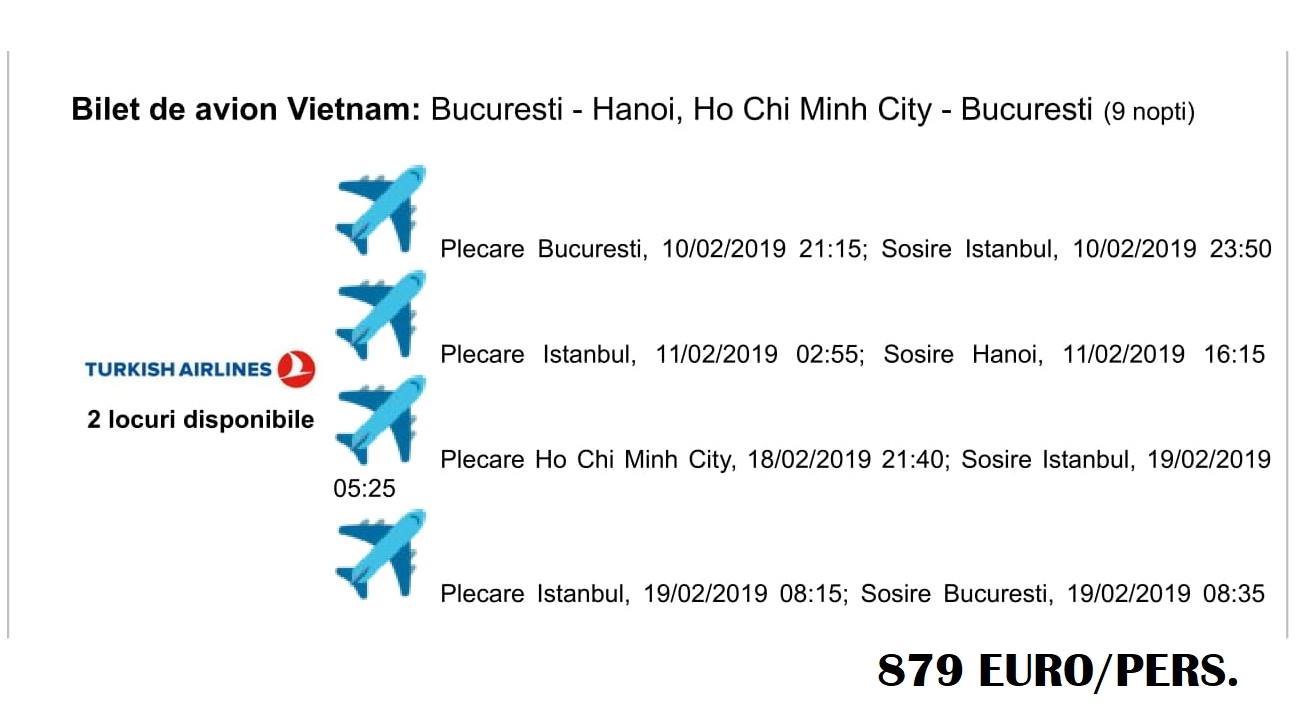 Bilet de avion Vietnam: Bucuresti - Hanoi, Ho Chi Minh City - Bucuresti (9 nopti)

TURKISH AIRLINES

2 locuri disponibile

Plecare Bucuresti, 10/02/2019 21:15; Sosire Istanbul, 10/02/2019 23:50

Plecare Istanbul, 11/02/2019 02:55; Sosire Hanoi, 11/02/2019 16:15

Plecare Ho Chi Minh City, 18/02/2019 21:40; Sosire Istanbul, 19/02/2019 05:25

Plecare Istanbul, 19/02/2019 08:15; Sosire Bucuresti, 19/02/2019 08:35

879 EURO/PERS.